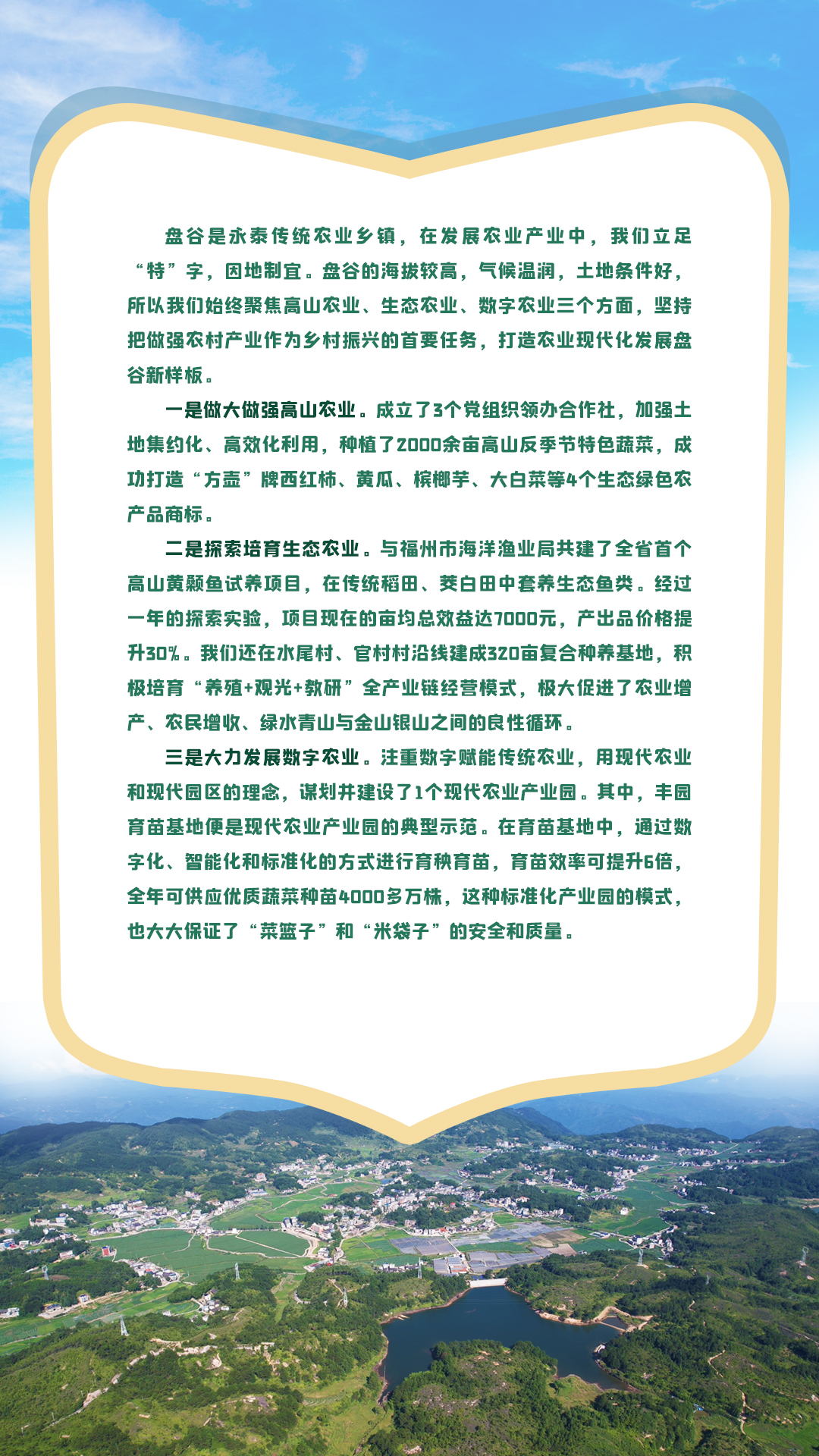 盘谷是永泰传统农业乡镇，在发展农业产业中，我们立足“特”字，因地制宜。盘谷的海拔较高，气候温润，土地条件好，所以我们始终聚焦高山农业、生态农业、数字农业三个方面，坚持把做强农村产业作为乡村振兴的首要任务，打造农业现代化发展盘谷新样板。

一是做大做强高山农业。成立了3个党组织领办合作社，加强土地集约化、高效化利用，种植了2000余亩高山反季节特色蔬菜，成功打造“方壶”牌西红柿、黄瓜、槟榔芋、大白菜等4个生态绿色农产品商标。

二是探索培育生态农业。与福州市海洋渔业局共建了全省首个高山黄颡鱼试养项目，在传统稻田、茭白田中套养生态鱼类。经过一年的探索实验，项目现在的亩均总效益达7000元，产出品价格提升30%。我们还在水尾村、官村村沿线建成320亩复合种养基地，积极培育“养殖+观光+教研”全产业链经营模式，极大促进了农业增产、农民增收、绿水青山与金山银山之间的良性循环。

三是大力发展数字农业。注重数字赋能传统农业，用现代农业和现代园区的理念，谋划并建设了1个现代农业产业园。其中，丰园育苗基地便是现代农业产业园的典型示范。在育苗基地中，通过数字化、智能化和标准化的方式进行育秧育苗，育苗效率可提升6倍，全年可供应优质蔬菜种苗4000多万株，这种标准化产业园的模式，也大大保证了“菜篮子”和“米袋子”的安全和质量。